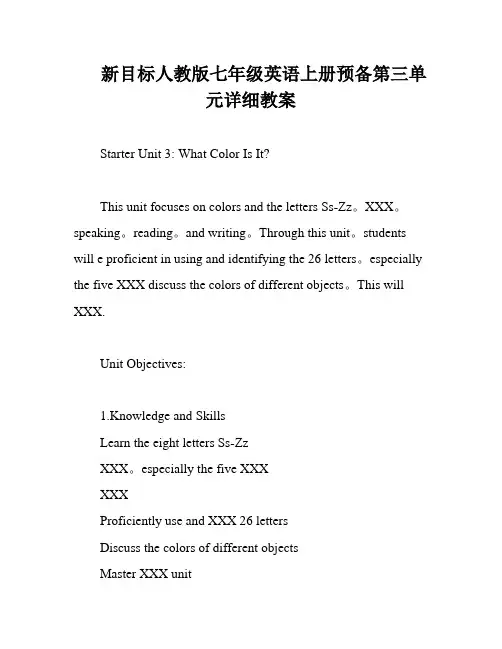 新目标人教版七年级英语上册预备第三单元详细教案

Starter Unit 3: What Color Is It?

This unit focuses on colors and the letters Ss-Zz。XXX。speaking。reading。and writing。Through this unit。students will e proficient in using and identifying the 26 letters。especially the five XXX discuss the colors of different objects。This will XXX.

Unit Objectives:

1.Knowledge and Skills
Learn the eight letters Ss-Zz
XXX。especially the five XXX
XXX
Proficiently use and XXX 26 letters
Discuss the colors of different objects
Master XXX unit